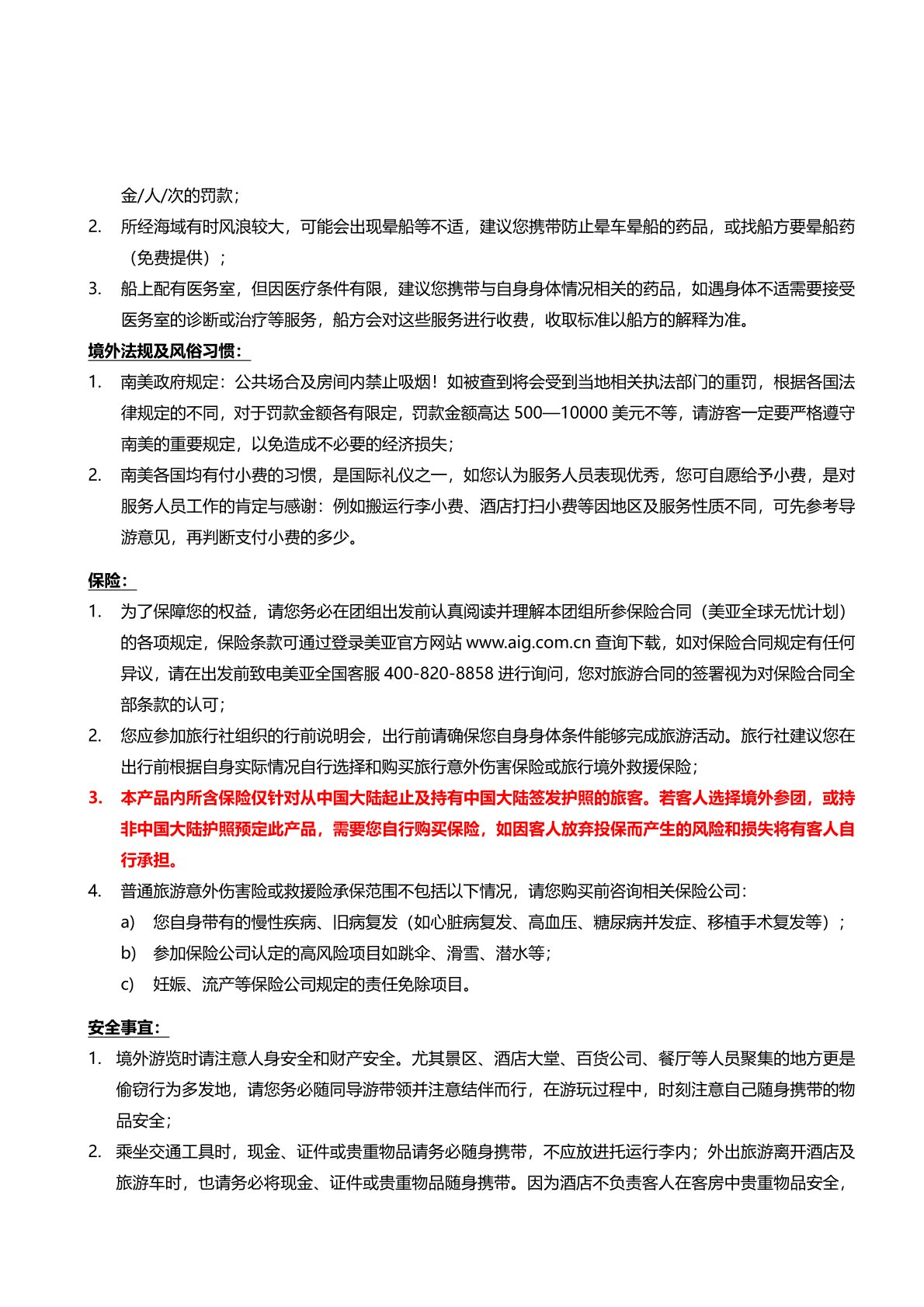 金/人/次的罚款；

2. 所经海域有时风浪较大，可能会出现晕船等不适，建议您携带防止晕车晕船的药品，或找船方要晕船药（免费提供）；

3. 船上配有医务室，但因医疗条件有限，建议您携带与自身身体情况相关的药品，如遇身体不适需要接受医务室的诊断或治疗等服务，船方会对这些服务进行收费，收取标准以船方的解释为准。

境外法规及风俗习惯：

1. 南美政府规定：公共场合及房间内禁止吸烟！如被查到将会受到当地相关执法部门的重罚，根据各国法律规定的不同，对于罚款金额各有限定，罚款金额高达 500—10000 美元不等，请游客一定要严格遵守南美的重要规定，以免造成不必要的经济损失；

2. 南美各国均有付小费的习惯，是国际礼仪之一，如您认为服务人员表现优秀，您可自愿给予小费，是对服务人员工作的肯定与感谢：例如搬运行李小费、酒店打扫小费等因地区及服务性质不同，可先参考导游意见，再判断支付小费的多少。

保险：

1. 为了保障您的权益，请您务必在团组出发前认真阅读并理解本团组所参保险合同（美亚全球无忧计划）的各项规定，保险条款可通过登录美亚官方网站 www.aig.com.cn 查询下载，如对保险合同规定有任何异议，请在出发前致电美亚全国客服 400-820-8858 进行询问，您对旅游合同的签署视为对保险合同全部条款的认可；

2. 您应参加旅行社组织的行前说明会，出行前请确保您自身身体条件能够完成旅游活动。旅行社建议您在出行前根据自身实际情况自行选择和购买旅行意外伤害保险或旅行境外救援保险；

3. 本产品内所含保险仅针对从中国大陆起止及持有中国大陆签发护照的旅客。若客人选择境外参团，或持非中国大陆护照预定此产品，需要您自行购买保险，如因客人放弃投保而产生的风险和损失将有客人自行承担。

4. 普通旅游意外伤害险或救援险承保范围不包括以下情况，请您购买前咨询相关保险公司：
a) 您自身带有的慢性疾病、旧病复发（如心脏病复发、高血压、糖尿病并发症、移植手术复发等）；
b) 参加保险公司认定的高风险项目如跳伞、滑雪、潜水等；
c) 妊娠、流产等保险公司规定的责任免除项目。

安全事宜：

1. 境外游览时请注意人身安全和财产安全。尤其景区、酒店大堂、百货公司、餐厅等人员聚集的地方更是偷窃行为多发地，请您务必随同导游带领并注意结伴而行，在游玩过程中，时刻注意自己随身携带的物品安全；

2. 乘坐交通工具时，现金、证件或贵重物品请务必随身携带，不应放进托运行李内；外出旅游离开酒店及旅游车时，也请务必将现金、证件或贵重物品随身携带。因为酒店不负责客人在客房中贵重物品安全，